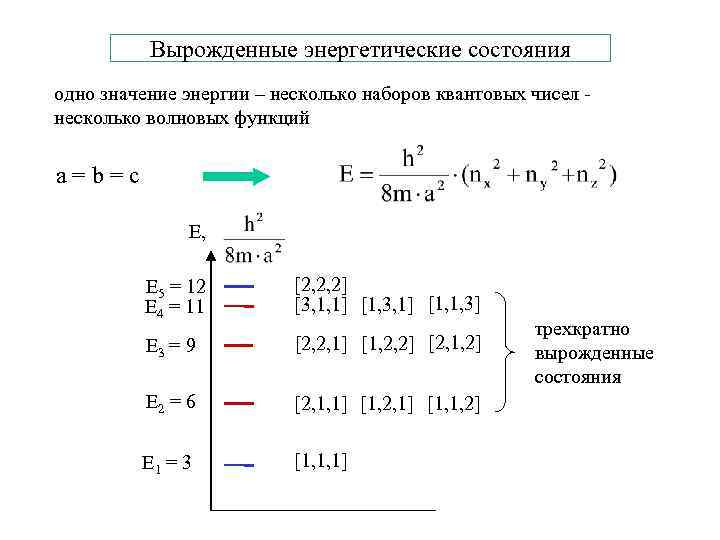 Вырожденные энергетические состояния

одно значение энергии – несколько наборов квантовых чисел - несколько волновых функций

a = b = c

$E = \frac{h^2}{8m \cdot a^2} \cdot (n_x^2 + n_y^2 + n_z^2)$

E, $\frac{h^2}{8m \cdot a^2}$

$E_5 = 12$ [2,2,2]

$E_4 = 11$ [3,1,1] [1,3,1] [1,1,3]

$E_3 = 9$ [2,2,1] [1,2,2] [2,1,2]

$E_2 = 6$ [2,1,1] [1,2,1] [1,1,2]

$E_1 = 3$ [1,1,1]

трехкратно вырожденные состояния